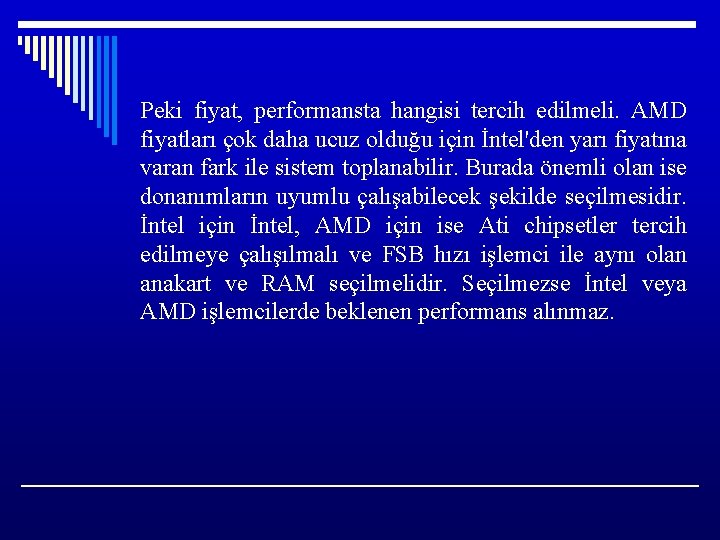 Peki fiyat, performansta hangisi tercih edilmeli. AMD fiyatları çok daha ucuz olduğu için İntel'den yarı fiyatına varan fark ile sistem toplanabilir. Burada önemli olan ise donanımların uyumlu çalışabilecek şekilde seçilmesidir. İntel için İntel, AMD için ise Ati chipsetler tercih edilmeye çalışılmalı ve FSB hızı işlemci ile aynı olan anakart ve RAM seçilmelidir. Seçilmezse İntel veya AMD işlemcilerde beklenen performans alınmaz.